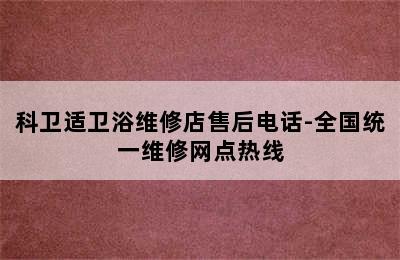 科卫适卫浴维修店售后电话-全国统一维修网点热线